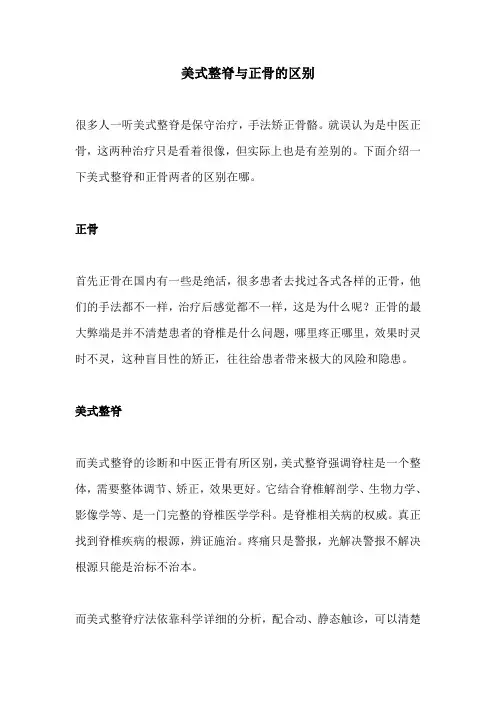 美式整脊与正骨的区别

很多人一听美式整脊是保守治疗，手法矫正骨骼。就误认为是中医正骨，这两种治疗只是看着很像，但实际上也是有差别的。下面介绍一下美式整脊和正骨两者的区别在哪。

正骨

首先正骨在国内有一些是绝活，很多患者去找过各式各样的正骨，他们的手法都不一样，治疗后感觉都不一样，这是为什么呢？正骨的最大弊端是并不清楚患者的脊椎是什么问题，哪里疼正哪里，效果时灵时不灵，这种盲目性的矫正，往往给患者带来极大的风险和隐患。

美式整脊

而美式整脊的诊断和中医正骨有所区别，美式整脊强调脊柱是一个整体，需要整体调节、矫正，效果更好。它结合脊椎解剖学、生物力学、影像学等、是一门完整的脊椎医学学科。是脊椎相关病的权威。真正找到脊椎疾病的根源，辨证施治。疼痛只是警报，光解决警报不解决根源只能是治标不治本。

而美式整脊疗法依靠科学详细的分析，配合动、静态触诊，可以清楚